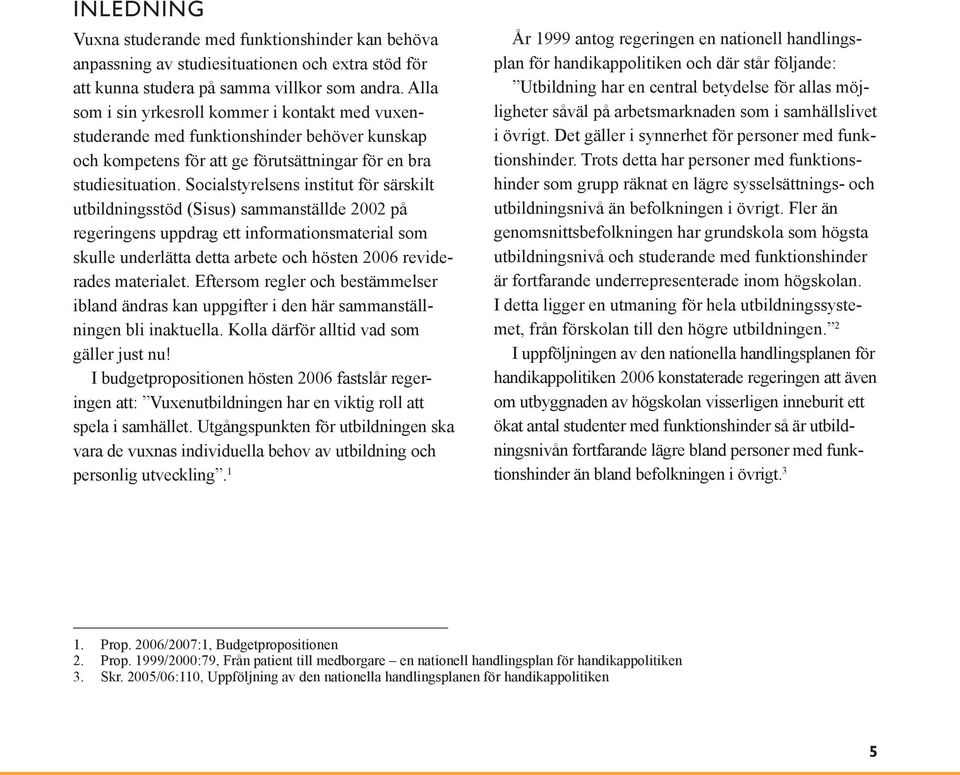 INLEDNING

Vuxna studerande med funktionshinder kan behöva anpassning av studiesituationen och extra stöd för att kunna studera på samma villkor som andra. Alla som i sin yrkesroll kommer i kontakt med vuxenstuderande med funktionshinder behöver kunskap och kompetens för att ge förutsättningar för en bra studiesituation. Socialstyrelsens institut för särskilt utbildningsstöd (Sisus) sammanställde 2002 på regeringens uppdrag ett informationsmaterial som skulle underlätta detta arbete och hösten 2006 reviderades materialet. Eftersom regler och bestämmelser ibland ändras kan uppgifter i den här sammanställningen bli inaktuella. Kolla därför alltid vad som gäller just nu!

I budgetpropositionen hösten 2006 fastslår regeringen att: ”Vuxenutbildningen har en viktig roll att spela i samhället. Utgångspunkten för utbildningen ska vara de vuxnas individuella behov av utbildning och personlig utveckling”.$^1$

År 1999 antog regeringen en nationell handlingsplan för handikappolitiken och där står följande: ”Utbildning har en central betydelse för allas möjligheter såväl på arbetsmarknaden som i samhällslivet i övrigt. Det gäller i synnerhet för personer med funktionshinder. Trots detta har personer med funktionshinder som grupp räknat en lägre sysselsättnings- och utbildningsnivå än befolkningen i övrigt. Fler än genomsnittsbefolkningen har grundskola som högsta utbildningsnivå och studerande med funktionshinder är fortfarande underrepresenterade inom högskolan. I detta ligger en utmaning för hela utbildningssystemet, från förskolan till den högre utbildningen.”$^2$

I uppföljningen av den nationella handlingsplanen för handikappolitiken 2006 konstaterade regeringen att även om utbyggnaden av högskolan visserligen inneburit ett ökat antal studenter med funktionshinder så är utbildningsnivån fortfarande lägre bland personer med funktionshinder än bland befolkningen i övrigt.$^3$

1. Prop. 2006/2007:1, Budgetpropositionen
2. Prop. 1999/2000:79, Från patient till medborgare – en nationell handlingsplan för handikappolitiken
3. Skr. 2005/06:110, Uppföljning av den nationella handlingsplanen för handikappolitiken

5